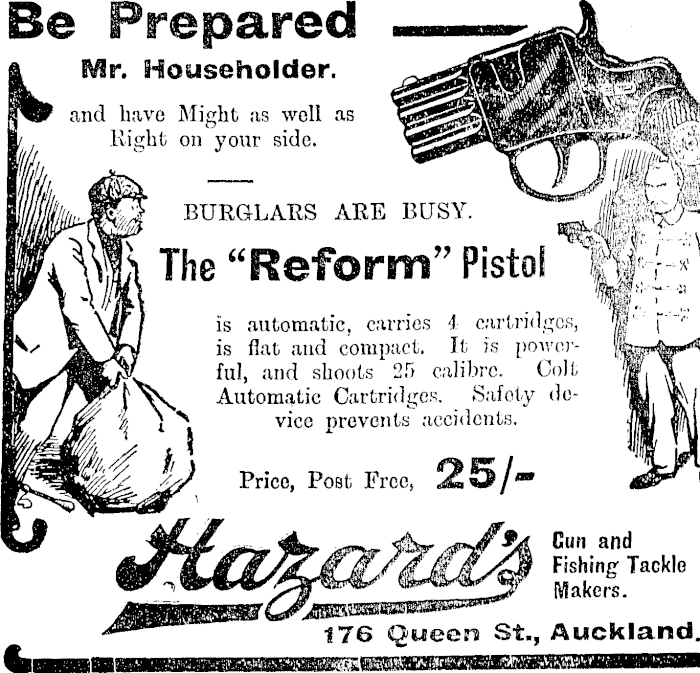 Be Prepared

Mr. Householder.

and have Might as well as Right on your side.

BURGLARS ARE BUSY.

The "Reform" Pistol

is automatic, carries 4 cartridges, is flat and compact. It is powerful, and shoots 25 calibre. Colt Automatic Cartridges. Safety device prevents accidents.

Price, Post Free, 25/-

Hazard's

Gun and Fishing Tackle Makers.

176 Queen St., Auckland.